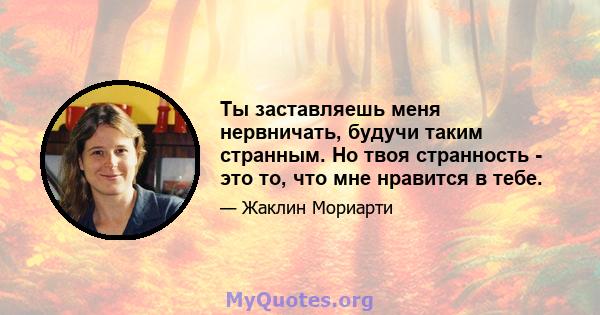 Ты заставляешь меня нервничать, будучи таким странным. Но твоя странность - это то, что мне нравится в тебе.

— Жаклин Мориарти

MyQuotes.org